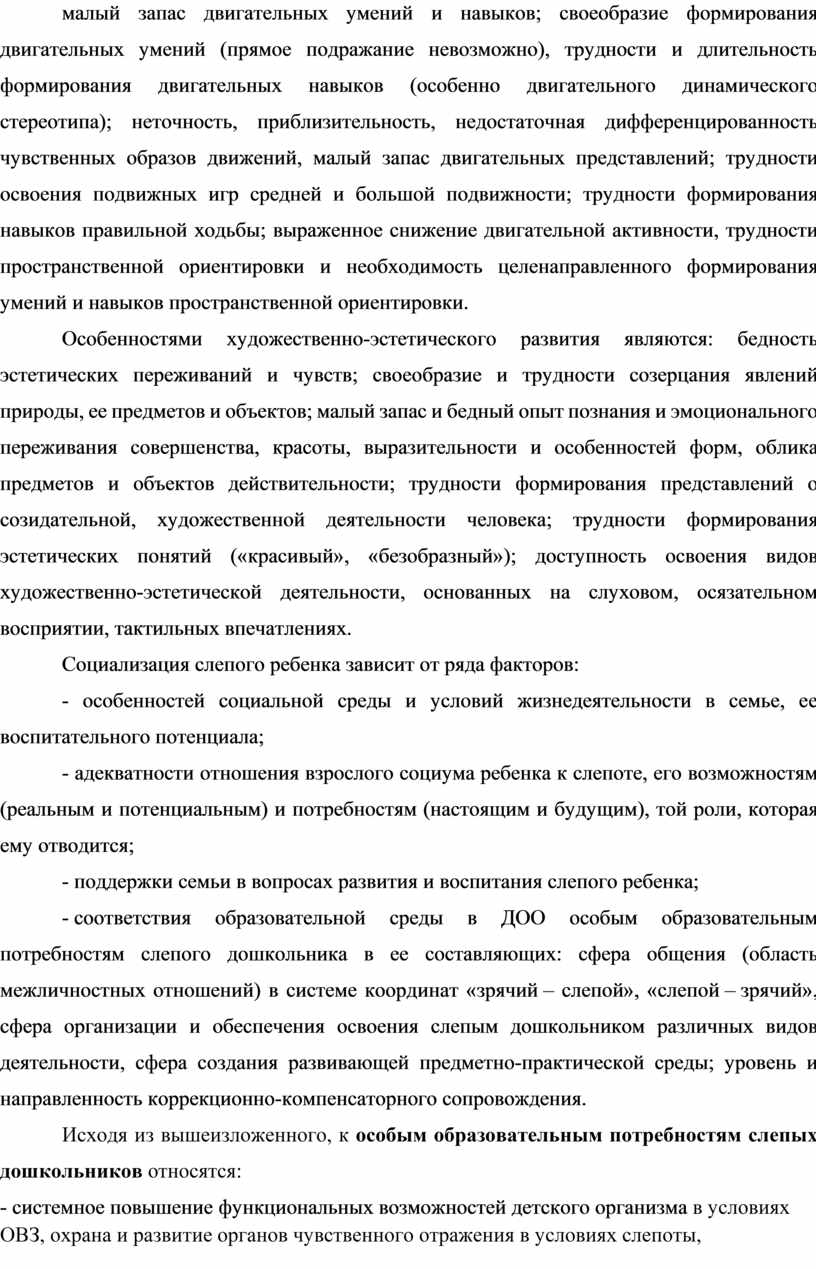 малый запас двигательных умений и навыков; своеобразие формирования двигательных умений (прямое подражание невозможно), трудности и длительность формирования двигательных навыков (особенно двигательного динамического стереотипа); неточность, приблизительность, недостаточная дифференцированность чувственных образов движений, малый запас двигательных представлений; трудности освоения подвижных игр средней и большой подвижности; трудности формирования навыков правильной ходьбы; выраженное снижение двигательной активности, трудности пространственной ориентировки и необходимость целенаправленного формирования умений и навыков пространственной ориентировки.

Особенностями художественно-эстетического развития являются: бедность эстетических переживаний и чувств; своеобразие и трудности созерцания явлений природы, ее предметов и объектов; малый запас и бедный опыт познания и эмоционального переживания совершенства, красоты, выразительности и особенностей форм, облика предметов и объектов действительности; трудности формирования представлений о созидательной, художественной деятельности человека; трудности формирования эстетических понятий («красивый», «безобразный»); доступность освоения видов художественно-эстетической деятельности, основанных на слуховом, осязательном восприятии, тактильных впечатлениях.

Социализация слепого ребенка зависит от ряда факторов:

- особенностей социальной среды и условий жизнедеятельности в семье, ее воспитательного потенциала;

- адекватности отношения взрослого социума ребенка к слепоте, его возможностям (реальным и потенциальным) и потребностям (настоящим и будущим), той роли, которая ему отводится;

- поддержки семьи в вопросах развития и воспитания слепого ребенка;

- соответствия образовательной среды в ДОО особым образовательным потребностям слепого дошкольника в ее составляющих: сфера общения (область межличностных отношений) в системе координат «зрячий – слепой», «слепой – зрячий», сфера организации и обеспечения освоения слепым дошкольником различных видов деятельности, сфера создания развивающей предметно-практической среды; уровень и направленность коррекционно-компенсаторного сопровождения.

Исходя из вышеизложенного, к особым образовательным потребностям слепых дошкольников относятся:

- системное повышение функциональных возможностей детского организма в условиях ОВЗ, охрана и развитие органов чувственного отражения в условиях слепоты,